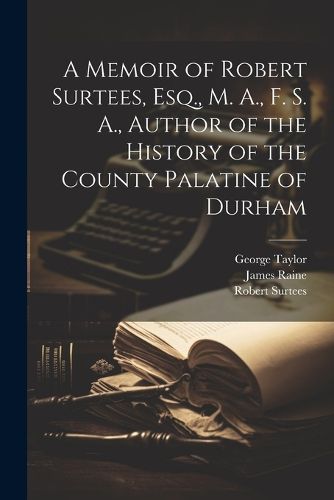 A Memoir of Robert Surtees, Esq., M. A., F. S. A., Author of the History of the County Palatine of Durham

George Taylor
James Raine
Robert Surtees